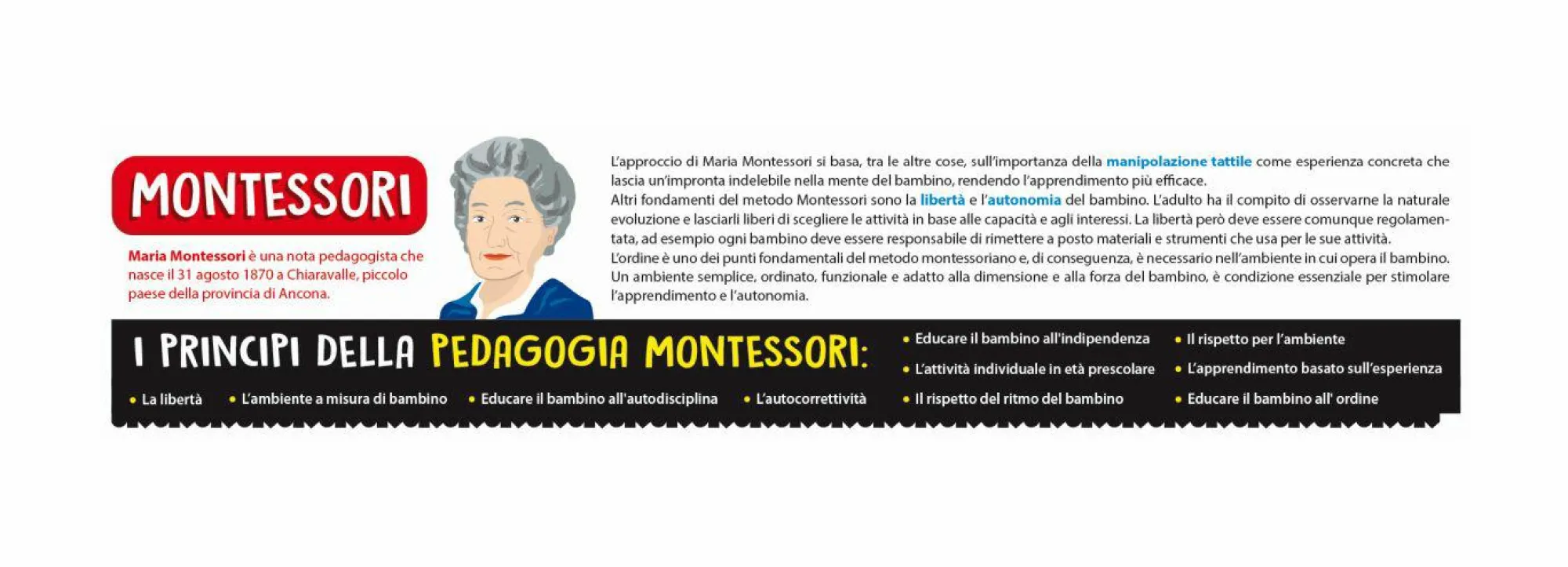 MONTESSORI

Maria Montessori è una nota pedagogista che nasce il 31 agosto 1870 a Chiaravalle, piccolo paese della provincia di Ancona.

L'approccio di Maria Montessori si basa, tra le altre cose, sull'importanza della manipolazione tattile come esperienza concreta che lascia un'impronta indelebile nella mente del bambino, rendendo l'apprendimento più efficace.
Altri fondamenti del metodo Montessori sono la libertà e l'autonomia del bambino. L'adulto ha il compito di osservarne la naturale evoluzione e lasciarli liberi di scegliere le attività in base alle capacità e agli interessi. La libertà però deve essere comunque regolamentata, ad esempio ogni bambino deve essere responsabile di rimettere a posto materiali e strumenti che usa per le sue attività.
L'ordine è uno dei punti fondamentali del metodo montessoriano e, di conseguenza, è necessario nell'ambiente in cui opera il bambino. Un ambiente semplice, ordinato, funzionale e adatto alla dimensione e alla forza del bambino, è condizione essenziale per stimolare l'apprendimento e l'autonomia.

I PRINCIPI DELLA PEDAGOGIA MONTESSORI:

• La libertà
• L'ambiente a misura di bambino
• Educare il bambino all'autodisciplina
• L'autocorrettività
• Educare il bambino all'indipendenza
• L'attività individuale in età prescolare
• Il rispetto del ritmo del bambino
• Il rispetto per l'ambiente
• L'apprendimento basato sull'esperienza
• Educare il bambino all' ordine